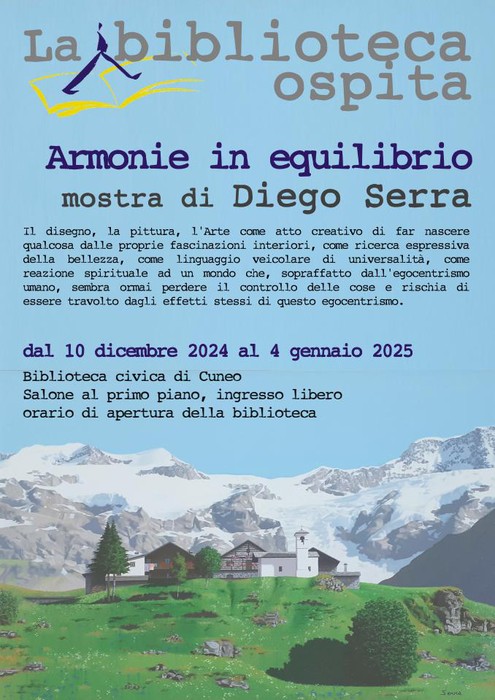 La biblioteca ospita

Armonie in equilibrio
mostra di Diego Serra

Il disegno, la pittura, l'Arte come atto creativo di far nascere qualcosa dalle proprie fascinazioni interiori, come ricerca espressiva della bellezza, come linguaggio veicolare di universalità, come reazione spirituale ad un mondo che, sopraffatto dall'egocentrismo umano, sembra ormai perdere il controllo delle cose e rischia di essere travolto dagli effetti stessi di questo egocentrismo.

dal 10 dicembre 2024 al 4 gennaio 2025

Biblioteca civica di Cuneo
Salone al primo piano, ingresso libero
orario di apertura della biblioteca

Serra